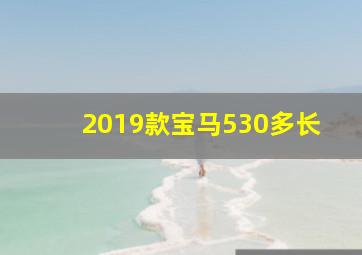 2019款宝马530多长